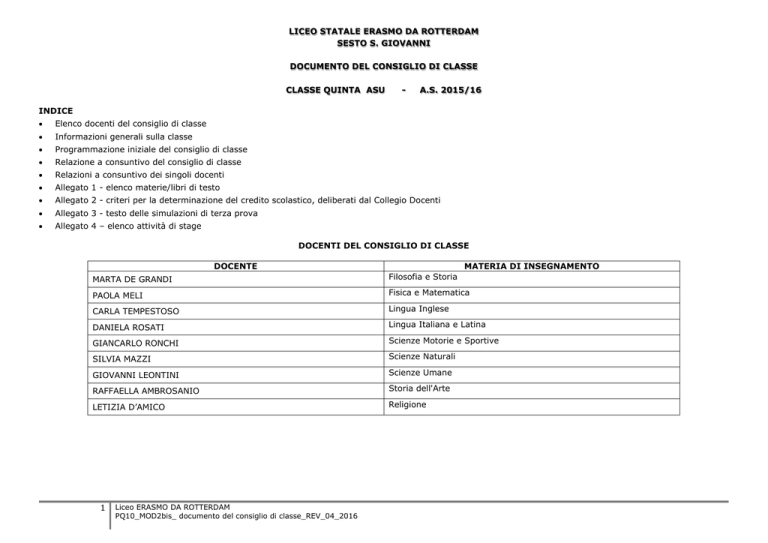 LICEO STATALE ERASMO DA ROTTERDAM
SESTO S. GIOVANNI

DOCUMENTO DEL CONSIGLIO DI CLASSE

CLASSE QUINTA ASU - A.S. 2015/16

INDICE
• Elenco docenti del consiglio di classe
• Informazioni generali sulla classe
• Programmazione iniziale del consiglio di classe
• Relazione a consuntivo del consiglio di classe
• Relazioni a consuntivo dei singoli docenti
• Allegato 1 - elenco materie/libri di testo
• Allegato 2 - criteri per la determinazione del credito scolastico, deliberati dal Collegio Docenti
• Allegato 3 - testo delle simulazioni di terza prova
• Allegato 4 – elenco attività di stage

DOCENTI DEL CONSIGLIO DI CLASSE

| DOCENTE | MATERIA DI INSEGNAMENTO |
|---|---|
| MARTA DE GRANDI | Filosofia e Storia |
| PAOLA MELI | Fisica e Matematica |
| CARLA TEMPESTOSO | Lingua Inglese |
| DANIELA ROSATI | Lingua Italiana e Latina |
| GIANCARLO RONCHI | Scienze Motorie e Sportive |
| SILVIA MAZZI | Scienze Naturali |
| GIOVANNI LEONTINI | Scienze Umane |
| RAFFAELLA AMBROSANIO | Storia dell'Arte |
| LETIZIA D'AMICO | Religione |

1 Liceo ERASMO DA ROTTERDAM
PQ10_MOD2bis_ documento del consiglio di classe_REV_04_2016